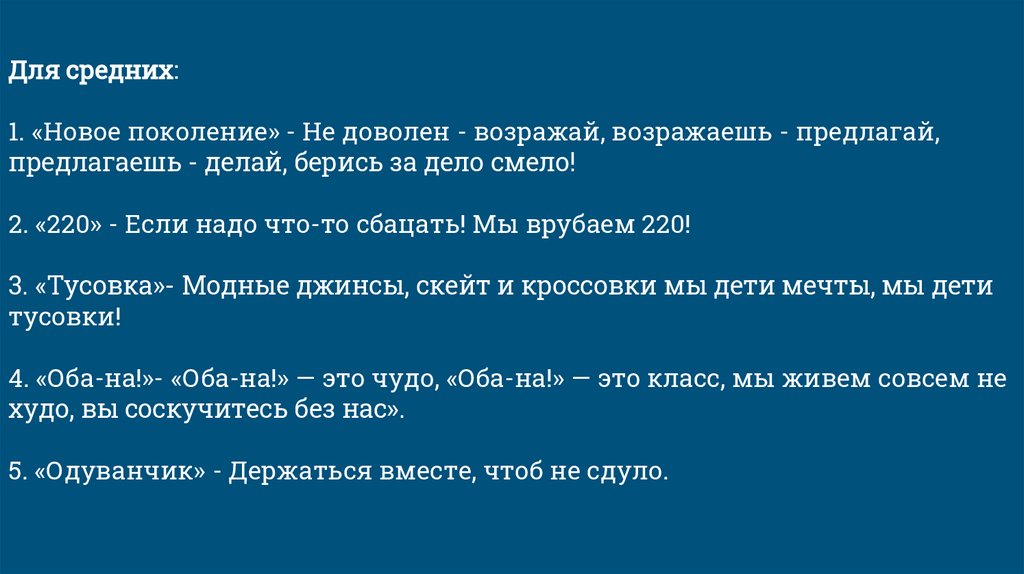 Для средних:

1. «Новое поколение» - Не доволен - возражай, возражаешь - предлагай, предлагаешь - делай, берись за дело смело!

2. «220» - Если надо что-то сбацать! Мы врубаем 220!

3. «Тусовка»- Модные джинсы, скейт и кроссовки мы дети мечты, мы дети тусовки!

4. «Оба-на!»- «Оба-на!» — это чудо, «Оба-на!» — это класс, мы живем совсем не худо, вы соскучитесь без нас».

5. «Одуванчик» - Держаться вместе, чтоб не сдуло.